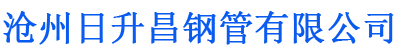 沧州日升昌钢管有限公司